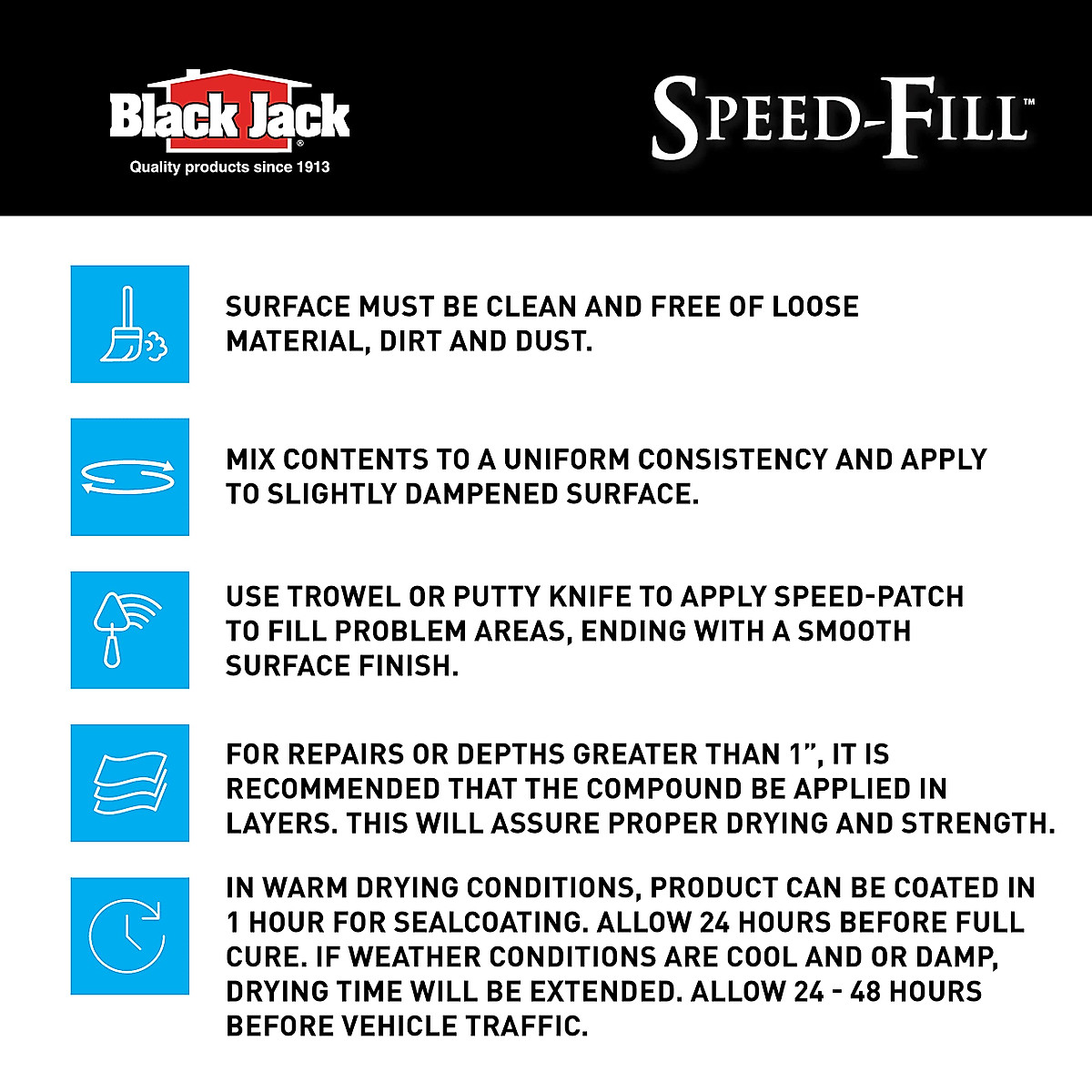 Black Jack®
Quality products since 1913

SPEED-FILL™

SURFACE MUST BE CLEAN AND FREE OF LOOSE MATERIAL, DIRT AND DUST.

MIX CONTENTS TO A UNIFORM CONSISTENCY AND APPLY TO SLIGHTLY DAMPENED SURFACE.

USE TROWEL OR PUTTY KNIFE TO APPLY SPEED-PATCH TO FILL PROBLEM AREAS, ENDING WITH A SMOOTH SURFACE FINISH.

FOR REPAIRS OR DEPTHS GREATER THAN 1", IT IS RECOMMENDED THAT THE COMPOUND BE APPLIED IN LAYERS. THIS WILL ASSURE PROPER DRYING AND STRENGTH.

IN WARM DRYING CONDITIONS, PRODUCT CAN BE COATED IN 1 HOUR FOR SEALCOATING. ALLOW 24 HOURS BEFORE FULL CURE. IF WEATHER CONDITIONS ARE COOL AND OR DAMP, DRYING TIME WILL BE EXTENDED. ALLOW 24 - 48 HOURS BEFORE VEHICLE TRAFFIC.